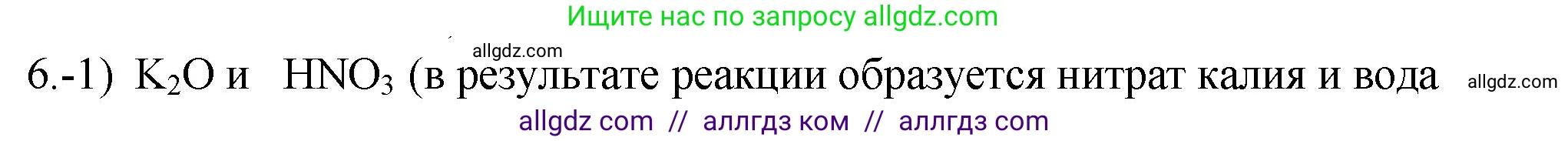 Ищите нас по запросу allgdz.com

allgdz.com

6.-1) $K_2O$ и $HNO_3$ (в результате реакции образуется нитрат калия и вода allgdz.com

allgdz com // аллгдз ком // аллгдз com